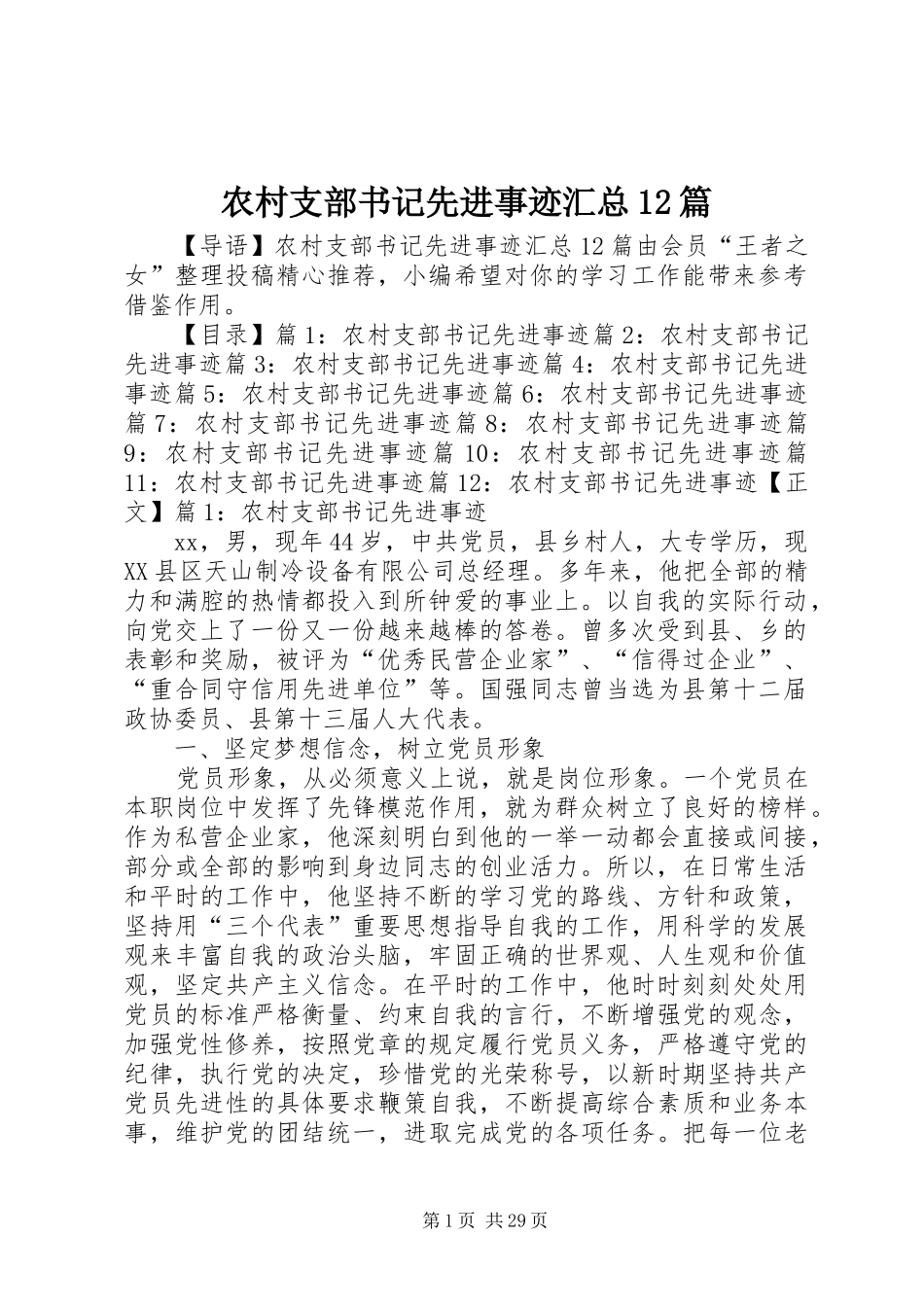 农村支部书记先进事迹汇总12篇

【导语】农村支部书记先进事迹汇总12篇由会员“王者之女”整理投稿精心推荐，小编希望对你的学习工作能带来参考借鉴作用。

【目录】篇1：农村支部书记先进事迹篇2：农村支部书记先进事迹篇3：农村支部书记先进事迹篇4：农村支部书记先进事迹篇5：农村支部书记先进事迹篇6：农村支部书记先进事迹篇7：农村支部书记先进事迹篇8：农村支部书记先进事迹篇9：农村支部书记先进事迹篇10：农村支部书记先进事迹篇11：农村支部书记先进事迹篇12：农村支部书记先进事迹【正文】篇1：农村支部书记先进事迹

xx，男，现年44岁，中共党员，县乡村人，大专学历，现XX县区天山制冷设备有限公司总经理。多年来，他把全部的精力和满腔的热情都投入到所钟爱的事业上。以自我的实际行动，向党交上了一份又一份越来越棒的答卷。曾多次受到县、乡的表彰和奖励，被评为“优秀民营企业家”、“信得过企业”、“重合同守信用先进单位”等。国强同志曾当选为县第十二届政协委员、县第十三届人大代表。

一、坚定梦想信念，树立党员形象

党员形象，从必须意义上说，就是岗位形象。一个党员在本职岗位中发挥了先锋模范作用，就为群众树立了良好的榜样。作为私营企业家，他深刻明白到他的一举一动都会直接或间接，部分或全部的影响到身边同志的创业活力。所以，在日常生活和平时的工作中，他坚持不断的学习党的路线、方针和政策，坚持用“三个代表”重要思想指导自我的工作，用科学的发展观来丰富自我的政治头脑，牢固正确的世界观、人生观和价值观，坚定共产主义信念。在平时的工作中，他时时刻刻处处用党员的标准严格衡量、约束自我的言行，不断增强党的观念，加强党性修养，按照党章的规定履行党员义务，严格遵守党的纪律，执行党的决定，珍惜党的光荣称号，以新时期坚持共产党员先进性的具体要求鞭策自我，不断提高综合素质和业务本事，维护党的团结统一，进取完成党的各项任务。把每一位老

第1页 共29页